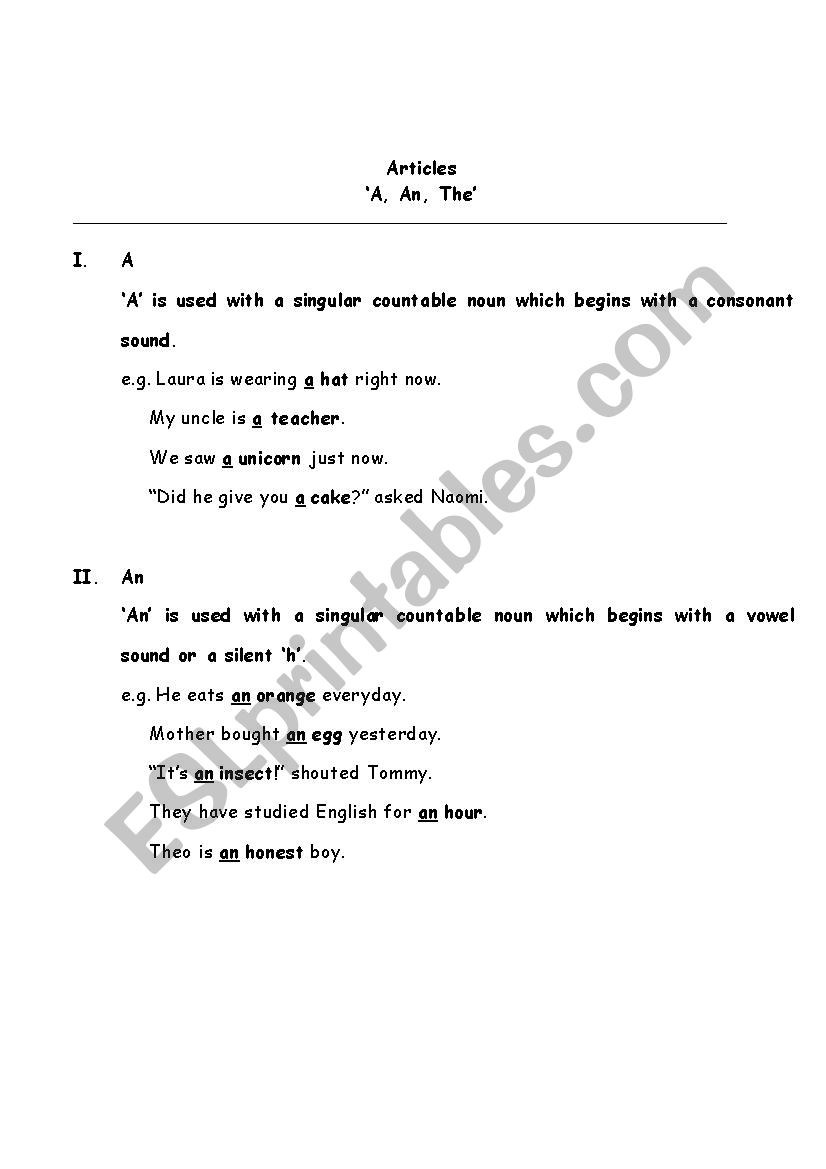 Articles
'A, An, The'

I. A

'A' is used with a singular countable noun which begins with a consonant sound.

e.g. Laura is wearing a hat right now.

My uncle is a teacher.

We saw a unicorn just now.

"Did he give you a cake?" asked Naomi.

II. An

'An' is used with a singular countable noun which begins with a vowel sound or a silent 'h'.

e.g. He eats an orange everyday.

Mother bought an egg yesterday.

"It's an insect!" shouted Tommy.

They have studied English for an hour.

Theo is an honest boy.

ESLprintables.com